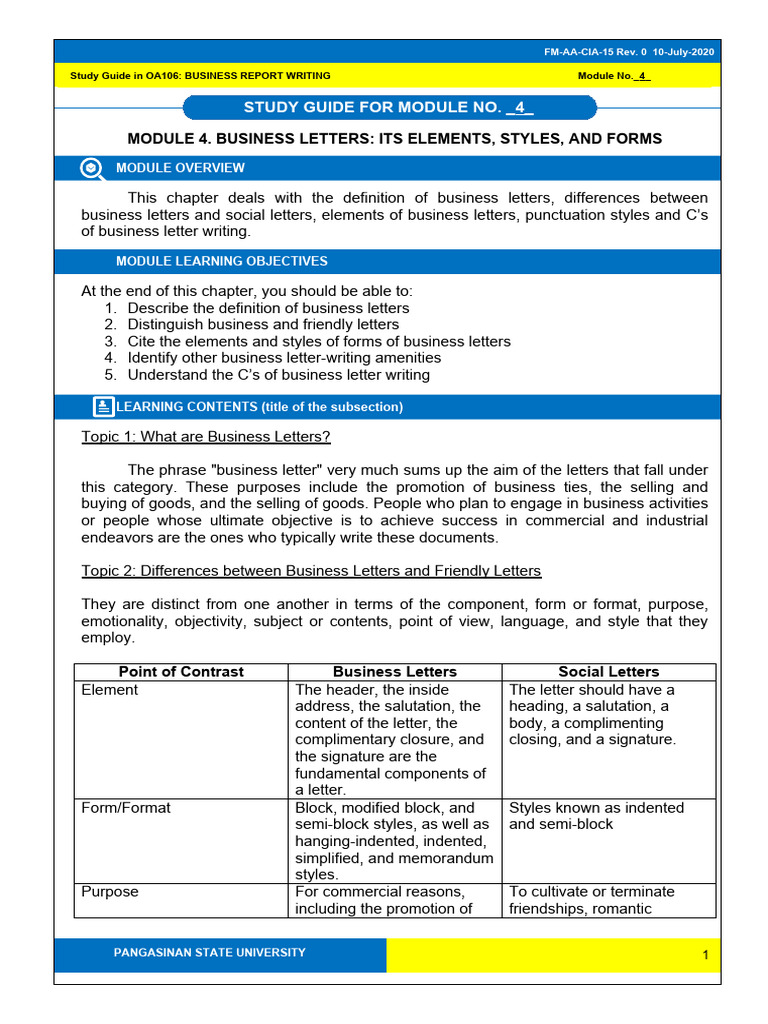 FM-AA-CIA-15 Rev. 0 10-July-2020

Study Guide in OA106: BUSINESS REPORT WRITING

Module No. 4

STUDY GUIDE FOR MODULE NO. _4_

MODULE 4. BUSINESS LETTERS: ITS ELEMENTS, STYLES, AND FORMS

MODULE OVERVIEW

This chapter deals with the definition of business letters, differences between business letters and social letters, elements of business letters, punctuation styles and C's of business letter writing.

MODULE LEARNING OBJECTIVES

At the end of this chapter, you should be able to:
1. Describe the definition of business letters
2. Distinguish business and friendly letters
3. Cite the elements and styles of forms of business letters
4. Identify other business letter-writing amenities
5. Understand the C's of business letter writing

LEARNING CONTENTS (title of the subsection)

Topic 1: What are Business Letters?

The phrase "business letter" very much sums up the aim of the letters that fall under this category. These purposes include the promotion of business ties, the selling and buying of goods, and the selling of goods. People who plan to engage in business activities or people whose ultimate objective is to achieve success in commercial and industrial endeavors are the ones who typically write these documents.

Topic 2: Differences between Business Letters and Friendly Letters

They are distinct from one another in terms of the component, form or format, purpose, emotionality, objectivity, subject or contents, point of view, language, and style that they employ.

| Point of Contrast | Business Letters | Social Letters |
|---|---|---|
| Element | The header, the inside address, the salutation, the content of the letter, the complimentary closure, and the signature are the fundamental components of a letter. | The letter should have a heading, a salutation, a body, a complimenting closing, and a signature. |
| Form/Format | Block, modified block, and semi-block styles, as well as hanging-indented, indented, simplified, and memorandum styles. | Styles known as indented and semi-block |
| Purpose | For commercial reasons, including the promotion of | To cultivate or terminate friendships, romantic |

PANGASINAN STATE UNIVERSITY

1